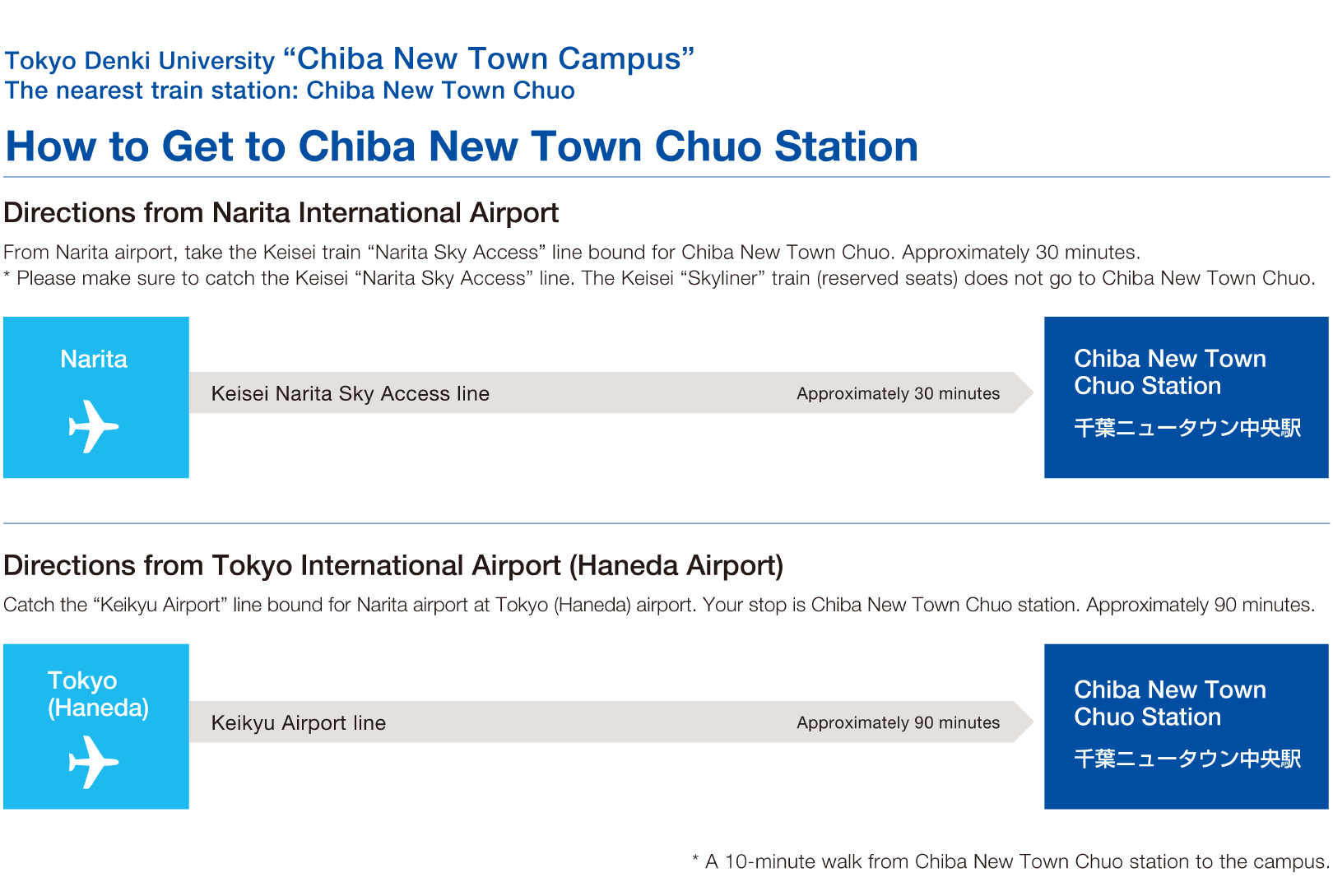 Tokyo Denki University “Chiba New Town Campus”
The nearest train station: Chiba New Town Chuo

How to Get to Chiba New Town Chuo Station

Directions from Narita International Airport

From Narita airport, take the Keisei train “Narita Sky Access” line bound for Chiba New Town Chuo. Approximately 30 minutes.
* Please make sure to catch the Keisei “Narita Sky Access” line. The Keisei “Skyliner” train (reserved seats) does not go to Chiba New Town Chuo.

Narita

Keisei Narita Sky Access line

Approximately 30 minutes

Chiba New Town Chuo Station
千葉ニュータウン中央駅

Directions from Tokyo International Airport (Haneda Airport)

Catch the “Keikyu Airport” line bound for Narita airport at Tokyo (Haneda) airport. Your stop is Chiba New Town Chuo station. Approximately 90 minutes.

Tokyo (Haneda)

Keikyu Airport line

Approximately 90 minutes

Chiba New Town Chuo Station
千葉ニュータウン中央駅

* A 10-minute walk from Chiba New Town Chuo station to the campus.